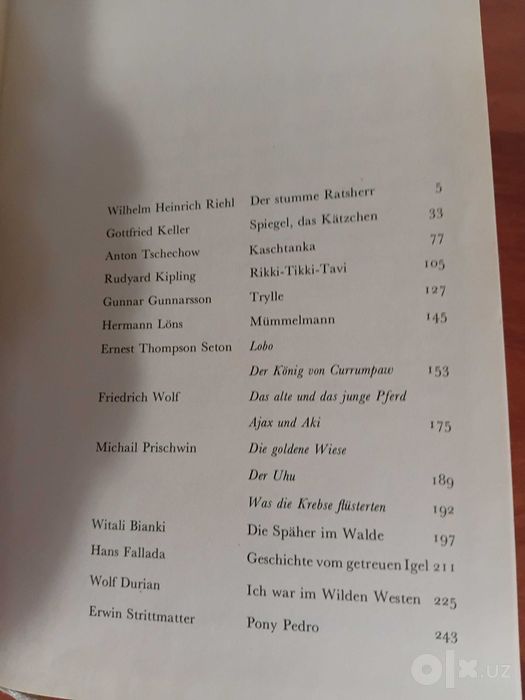 | | | |
|---|---|---|
| Wilhelm Heinrich Riehl | Der stumme Ratsherr | 5 |
| Gottfried Keller | Spiegel, das Kätzchen | 33 |
| Anton Tschechow | Kaschtanka | 77 |
| Rudyard Kipling | Rikki-Tikki-Tavi | 105 |
| Gunnar Gunnarsson | Trylle | 127 |
| Hermann Löns | Mümmelmann | 145 |
| Ernest Thompson Seton | Lobo | |
| | Der König von Currumpaw | 153 |
| Friedrich Wolf | Das alte und das junge Pferd | |
| | Ajax und Aki | 175 |
| Michail Prischwin | Die goldene Wiese | |
| | Der Uhu | 189 |
| | Was die Krebse flüsterten | 192 |
| Witali Bianki | Die Späher im Walde | 197 |
| Hans Fallada | Geschichte vom getreuen Igel | 211 |
| Wolf Durian | Ich war im Wilden Westen | 225 |
| Erwin Strittmatter | Pony Pedro | 243 |

olx.uz